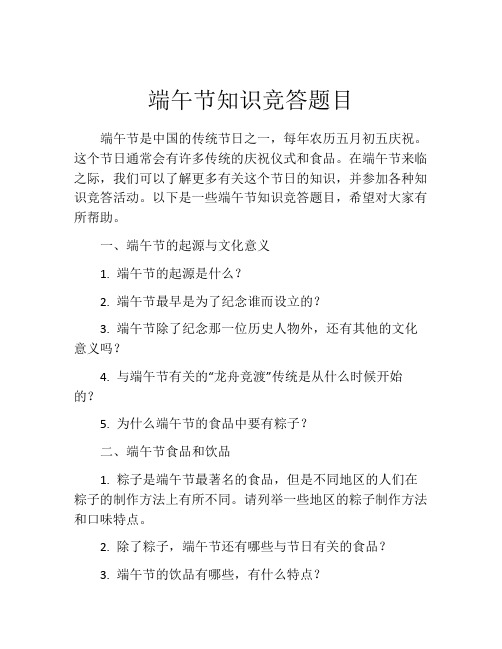 端午节知识竞答题目

端午节是中国的传统节日之一，每年农历五月初五庆祝。这个节日通常会有许多传统的庆祝仪式和食品。在端午节来临之际，我们可以了解更多有关这个节日的知识，并参加各种知识竞答活动。以下是一些端午节知识竞答题目，希望对大家有所帮助。

一、端午节的起源与文化意义

1. 端午节的起源是什么？

2. 端午节最早是为了纪念谁而设立的？

3. 端午节除了纪念那一位历史人物外，还有其他的文化意义吗？

4. 与端午节有关的“龙舟竞渡”传统是从什么时候开始的？

5. 为什么端午节的食品中要有粽子？

二、端午节食品和饮品

1. 粽子是端午节最著名的食品，但是不同地区的人们在粽子的制作方法上有所不同。请列举一些地区的粽子制作方法和口味特点。

2. 除了粽子，端午节还有哪些与节日有关的食品？

3. 端午节的饮品有哪些，有什么特点？